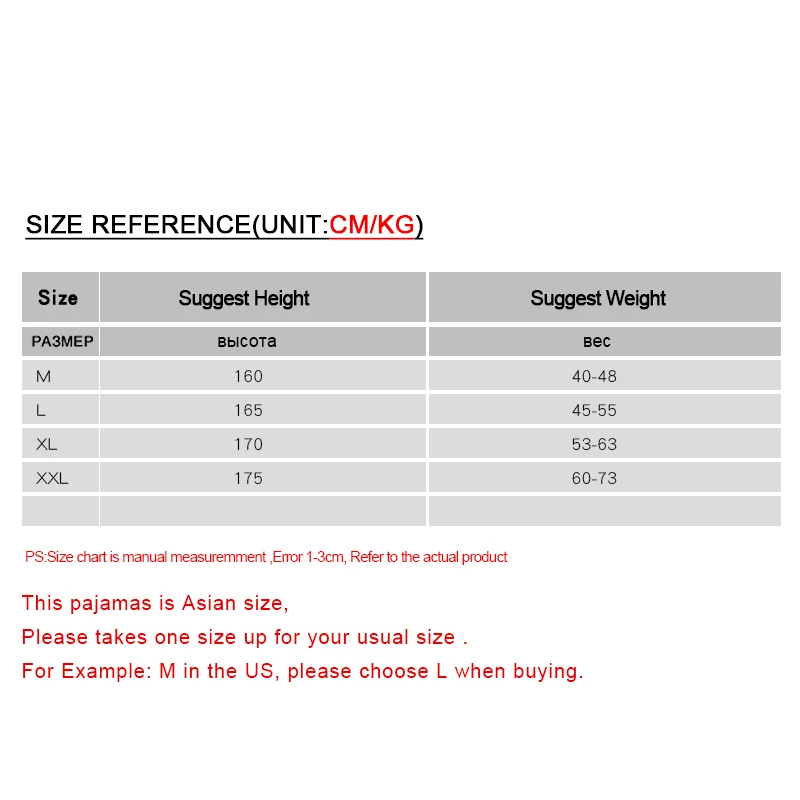 SIZE REFERENCE(UNIT:CM/KG)

| Size | Suggest Height | Suggest Weight |
|---|---|---|
| РАЗМЕР | высота | вес |
| M | 160 | 40-48 |
| L | 165 | 45-55 |
| XL | 170 | 53-63 |
| XXL | 175 | 60-73 |
| | | |

PS:Size chart is manual measuremment ,Error 1-3cm, Refer to the actual product

This pajamas is Asian size,
Please takes one size up for your usual size .
For Example: M in the US, please choose L when buying.